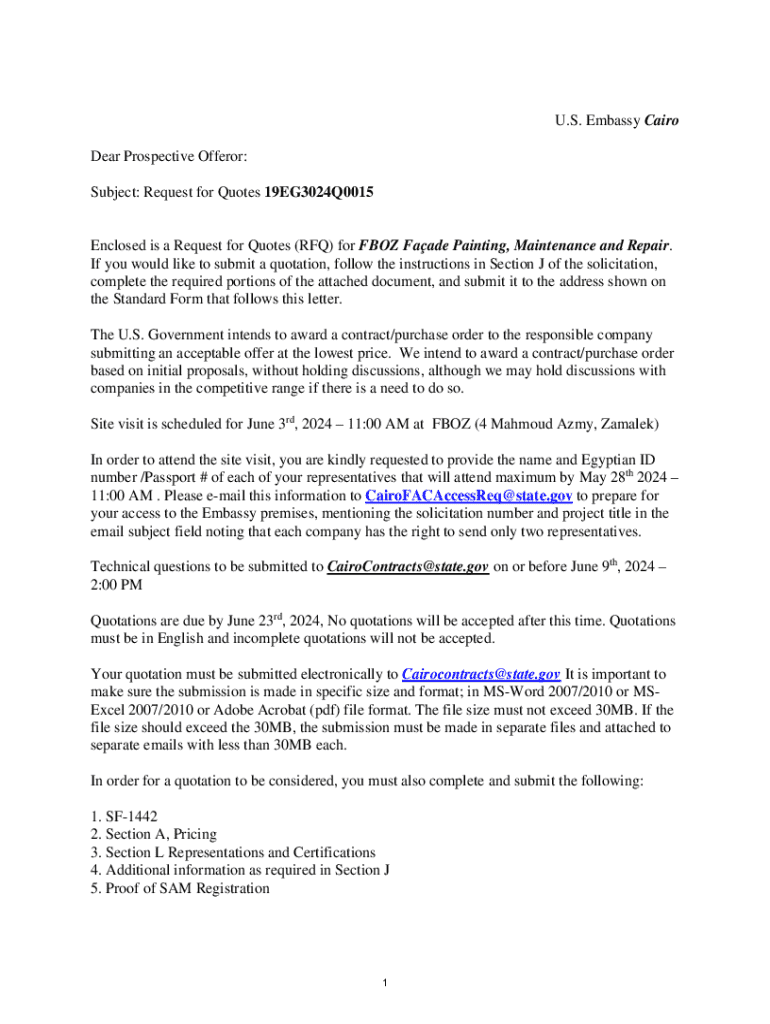 U.S. Embassy Cairo

Dear Prospective Offeror:

Subject: Request for Quotes 19EG3024Q0015

Enclosed is a Request for Quotes (RFQ) for FBOZ Façade Painting, Maintenance and Repair. If you would like to submit a quotation, follow the instructions in Section J of the solicitation, complete the required portions of the attached document, and submit it to the address shown on the Standard Form that follows this letter.

The U.S. Government intends to award a contract/purchase order to the responsible company submitting an acceptable offer at the lowest price. We intend to award a contract/purchase order based on initial proposals, without holding discussions, although we may hold discussions with companies in the competitive range if there is a need to do so.

Site visit is scheduled for June 3$^{rd}$, 2024 – 11:00 AM at FBOZ (4 Mahmoud Azmy, Zamalek)

In order to attend the site visit, you are kindly requested to provide the name and Egyptian ID number /Passport # of each of your representatives that will attend maximum by May 28$^{th}$ 2024 – 11:00 AM . Please e-mail this information to CairoFACAccessReq@state.gov to prepare for your access to the Embassy premises, mentioning the solicitation number and project title in the email subject field noting that each company has the right to send only two representatives.

Technical questions to be submitted to CairoContracts@state.gov on or before June 9$^{th}$, 2024 – 2:00 PM

Quotations are due by June 23$^{rd}$, 2024, No quotations will be accepted after this time. Quotations must be in English and incomplete quotations will not be accepted.

Your quotation must be submitted electronically to Cairocontracts@state.gov It is important to make sure the submission is made in specific size and format; in MS-Word 2007/2010 or MS-Excel 2007/2010 or Adobe Acrobat (pdf) file format. The file size must not exceed 30MB. If the file size should exceed the 30MB, the submission must be made in separate files and attached to separate emails with less than 30MB each.

In order for a quotation to be considered, you must also complete and submit the following:

1. SF-1442
2. Section A, Pricing
3. Section L Representations and Certifications
4. Additional information as required in Section J
5. Proof of SAM Registration

1